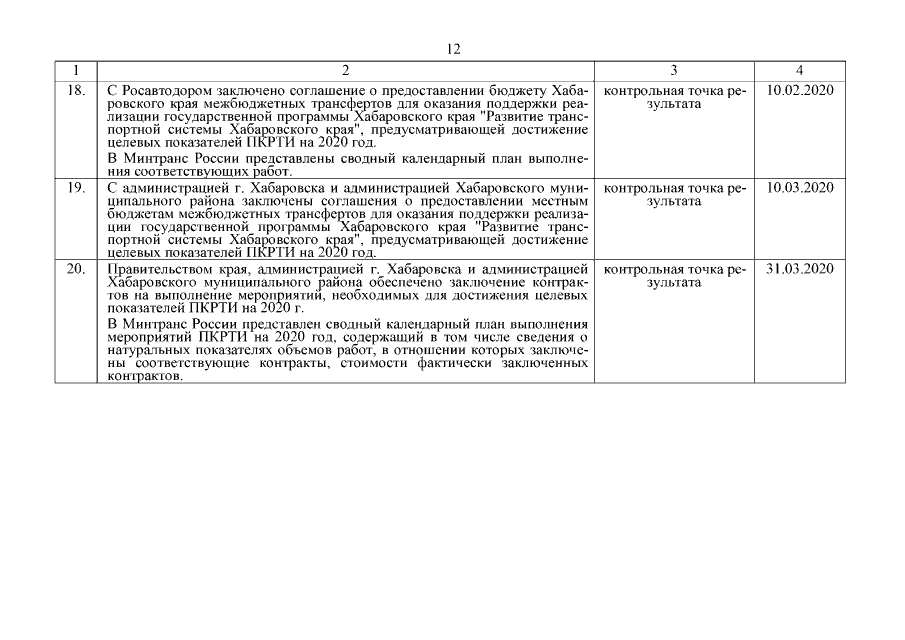 12

| 1 | 2 | 3 | 4 |
|---|---|---|---|
| 18. | С Росавтодором заключено соглашение о предоставлении бюджету Хабаровского края межбюджетных трансфертов для оказания поддержки реализации государственной программы Хабаровского края "Развитие транспортной системы Хабаровского края", предусматривающей достижение целевых показателей ПКРТИ на 2020 год. В Минтранс России представлены сводный календарный план выполнения соответствующих работ. | контрольная точка результата | 10.02.2020 |
| 19. | С администрацией г. Хабаровска и администрацией Хабаровского муниципального района заключены соглашения о предоставлении местным бюджетам межбюджетных трансфертов для оказания поддержки реализации государственной программы Хабаровского края "Развитие транспортной системы Хабаровского края", предусматривающей достижение целевых показателей ПКРТИ на 2020 год. | контрольная точка результата | 10.03.2020 |
| 20. | Правительством края, администрацией г. Хабаровска и администрацией Хабаровского муниципального района обеспечено заключение контрактов на выполнение мероприятий, необходимых для достижения целевых показателей ПКРТИ на 2020 г. В Минтранс России представлен сводный календарный план выполнения мероприятий ПКРТИ на 2020 год, содержащий в том числе сведения о натуральных показателях объемов работ, в отношении которых заключены соответствующие контракты, стоимости фактически заключенных контрактов. | контрольная точка результата | 31.03.2020 |